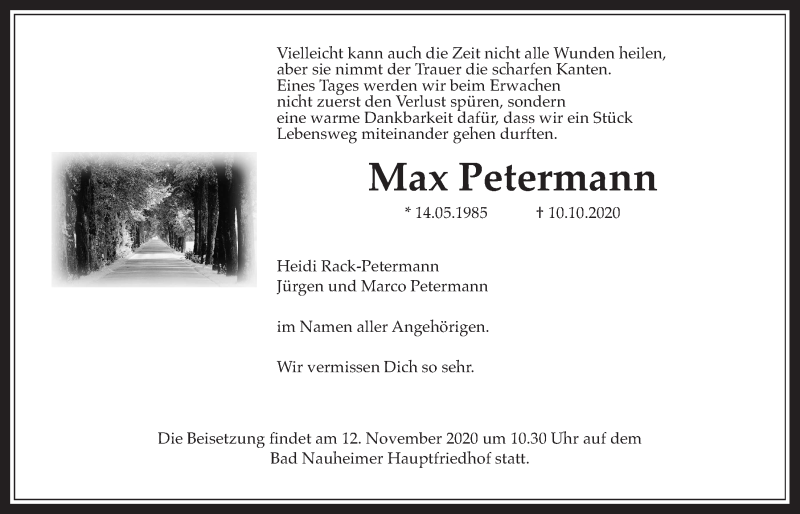 Vielleicht kann auch die Zeit nicht alle Wunden heilen, aber sie nimmt der Trauer die scharfen Kanten. Eines Tages werden wir beim Erwachen nicht zuerst den Verlust spüren, sondern eine warme Dankbarkeit dafür, dass wir ein Stück Lebensweg miteinander gehen durften.

Max Petermann

* 14.05.1985 † 10.10.2020

Heidi Rack-Petermann
Jürgen und Marco Petermann

im Namen aller Angehörigen.

Wir vermissen Dich so sehr.

Die Beisetzung findet am 12. November 2020 um 10.30 Uhr auf dem Bad Nauheimer Hauptfriedhof statt.